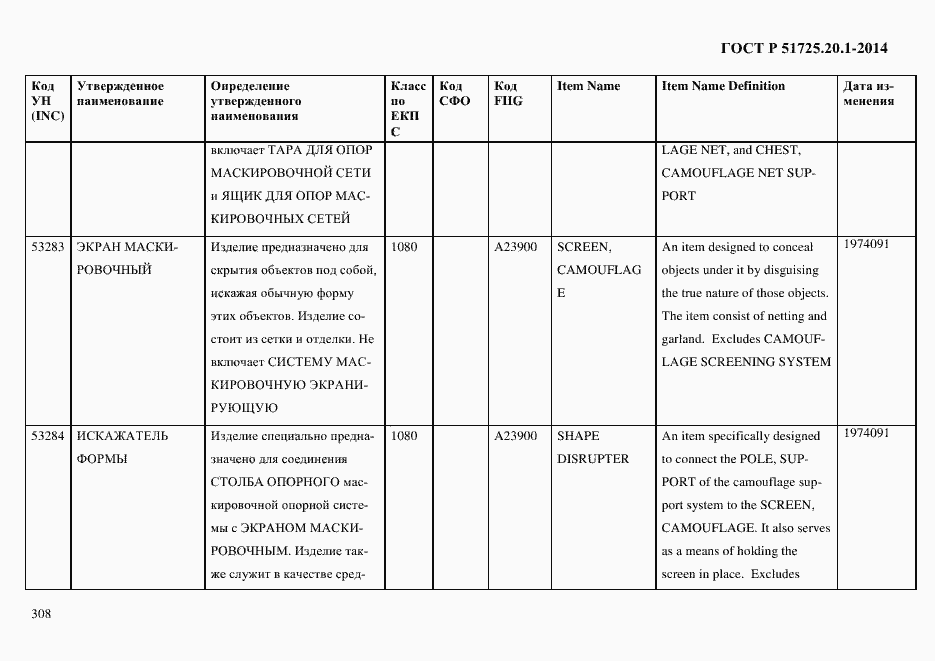 ГОСТ Р 51725.20.1-2014

| Код УН (INC) | Утвержденное наименование | Определение утвержденного наименования | Класс по ЕКПС | Код СФО | Код FIIG | Item Name | Item Name Definition | Дата изменения |
|---|---|---|---|---|---|---|---|---|
| | | включает ТАРА ДЛЯ ОПОР МАСКИРОВОЧНОЙ СЕТИ и ЯЩИК ДЛЯ ОПОР МАСКИРОВОЧНЫХ СЕТЕЙ | | | | | LAGE NET, and CHEST, CAMOUFLAGE NET SUPPORT | |
| 53283 | ЭКРАН МАСКИРОВОЧНЫЙ | Изделие предназначено для скрытия объектов под собой, искажая обычную форму этих объектов. Изделие состоит из сетки и отделки. Не включает СИСТЕМУ МАСКИРОВОЧНУЮ ЭКРАНИРУЮЩУЮ | 1080 | | A23900 | SCREEN, CAMOUFLAGE | An item designed to conceal objects under it by disguising the true nature of those objects. The item consist of netting and garland. Excludes CAMOUFLAGE SCREENING SYSTEM | 1974091 |
| 53284 | ИСКАЖАТЕЛЬ ФОРМЫ | Изделие специально предназначено для соединения СТОЛБА ОПОРНОГО маскировочной опорной системы с ЭКРАНОМ МАСКИРОВОЧНЫМ. Изделие также служит в качестве сред- | 1080 | | A23900 | SHAPE DISRUPTER | An item specifically designed to connect the POLE, SUPPORT of the camouflage support system to the SCREEN, CAMOUFLAGE. It also serves as a means of holding the screen in place. Excludes | 1974091 |

308